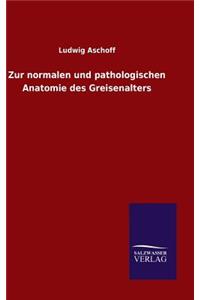 Ludwig Aschoff

Zur normalen und pathologischen Anatomie des Greisenalters

SALZWASSER VERLAG